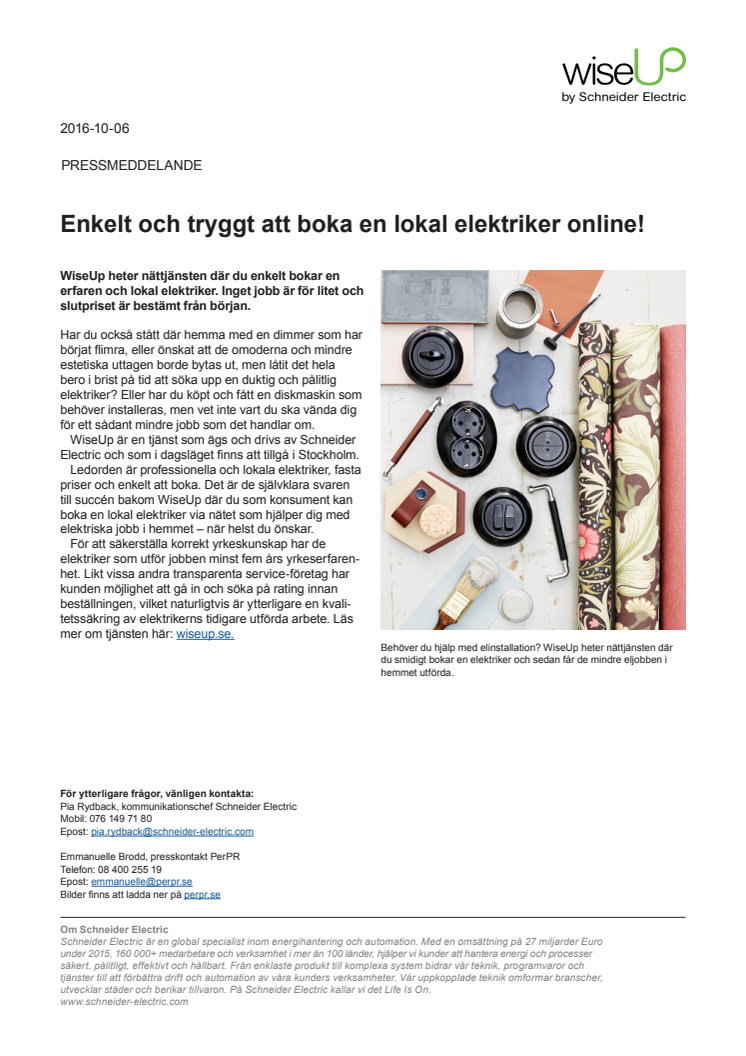 wiseUp
by Schneider Electric

2016-10-06

PRESSMEDDELANDE

Enkelt och tryggt att boka en lokal elektriker online!

WiseUp heter nättjänsten där du enkelt bokar en erfaren och lokal elektriker. Inget jobb är för litet och slutpriset är bestämt från början.

Har du också stått där hemma med en dimmer som har börjat flimra, eller önskat att de omoderna och mindre estetiska uttagen borde bytas ut, men låtit det hela bero i brist på tid att söka upp en duktig och pålitlig elektriker? Eller har du köpt och fått en diskmaskin som behöver installeras, men vet inte vart du ska vända dig för ett sådant mindre jobb som det handlar om.
WiseUp är en tjänst som ägs och drivs av Schneider Electric och som i dagsläget finns att tillgå i Stockholm.
Ledorden är professionella och lokala elektriker, fasta priser och enkelt att boka. Det är de självklara svaren till succén bakom WiseUp där du som konsument kan boka en lokal elektriker via nätet som hjälper dig med elektriska jobb i hemmet – när helst du önskar.
För att säkerställa korrekt yrkeskunskap har de elektriker som utför jobben minst fem års yrkeserfarenhet. Likt vissa andra transparenta service-företag har kunden möjlighet att gå in och söka på rating innan beställningen, vilket naturligtvis är ytterligare en kvalitetssäkring av elektrikerns tidigare utförda arbete. Läs mer om tjänsten här: wiseup.se.

Behöver du hjälp med elinstallation? WiseUp heter nättjänsten där du smidigt bokar en elektriker och sedan får de mindre eljobben i hemmet utförda.

För ytterligare frågor, vänligen kontakta:
Pia Rydback, kommunikationschef Schneider Electric
Mobil: 076 149 71 80
Epost: pia.rydback@schneider-electric.com

Emmanuelle Brodd, presskontakt PerPR
Telefon: 08 400 255 19
Epost: emmanuelle@perpr.se
Bilder finns att ladda ner på perpr.se

Om Schneider Electric
Schneider Electric är en global specialist inom energihantering och automation. Med en omsättning på 27 miljarder Euro under 2015, 160 000+ medarbetare och verksamhet i mer än 100 länder, hjälper vi kunder att hantera energi och processer säkert, pålitligt, effektivt och hållbart. Från enklaste produkt till komplexa system bidrar vår teknik, programvaror och tjänster till att förbättra drift och automation av våra kunders verksamheter. Vår uppkopplade teknik omformar branscher, utvecklar städer och berikar tillvaron. På Schneider Electric kallar vi det Life Is On.
www.schneider-electric.com